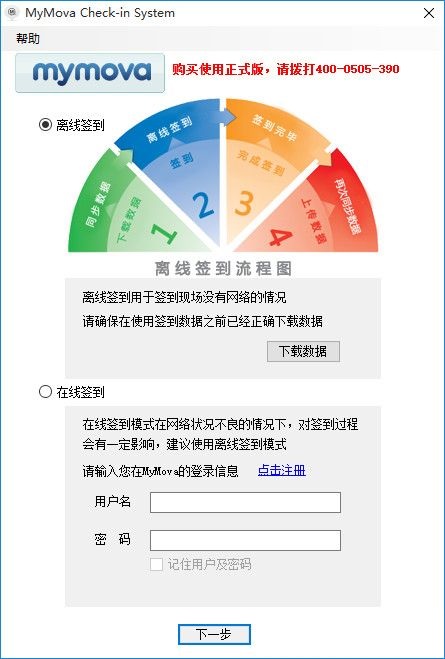 MyMova Check-in System

帮助

mymova

购买使用正式版，请拨打400-0505-390

离线签到

同步数据
下载数据
1
离线签到
签到
2
签到完毕
完成签到
3
再次同步数据
上传数据
4

离线签到流程图

离线签到用于签到现场没有网络的情况

请确保在使用签到数据之前已经正确下载数据

下载数据

在线签到

在线签到模式在网络状况不良的情况下，对签到过程会有一定影响，建议使用离线签到模式

请输入您在MyMova的登录信息 点击注册

用户名

密 码

记住用户及密码

下一步